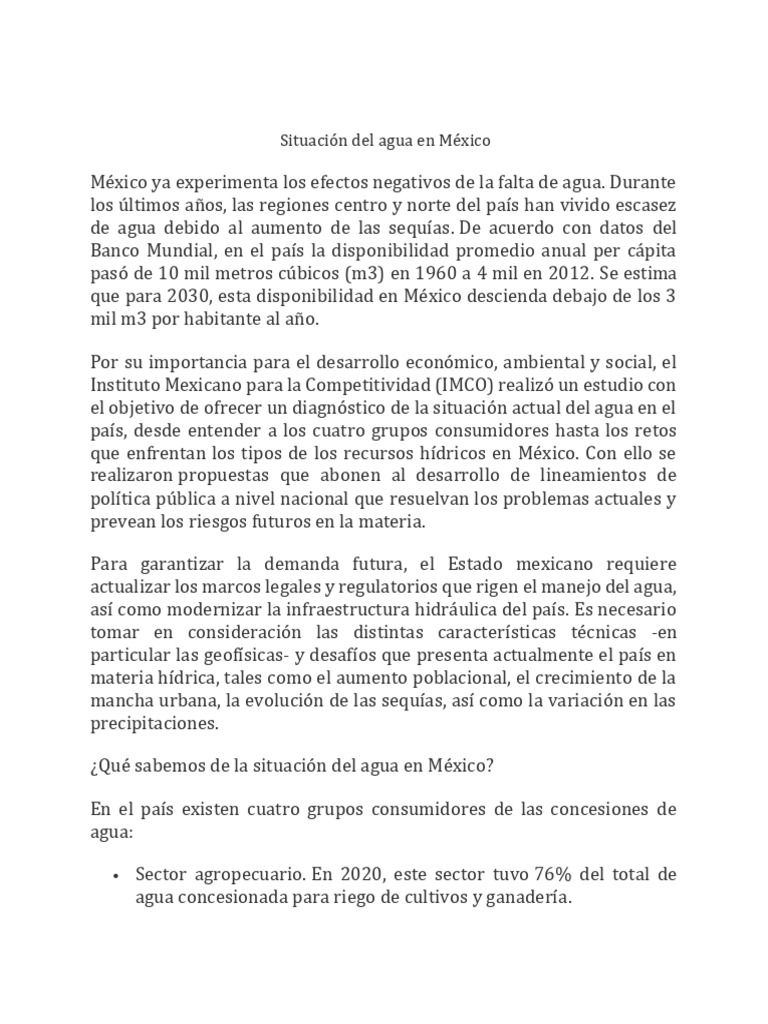 Situación del agua en México

México ya experimenta los efectos negativos de la falta de agua. Durante los últimos años, las regiones centro y norte del país han vivido escasez de agua debido al aumento de las sequías. De acuerdo con datos del Banco Mundial, en el país la disponibilidad promedio anual per cápita pasó de 10 mil metros cúbicos (m3) en 1960 a 4 mil en 2012. Se estima que para 2030, esta disponibilidad en México descienda debajo de los 3 mil m3 por habitante al año.

Por su importancia para el desarrollo económico, ambiental y social, el Instituto Mexicano para la Competitividad (IMCO) realizó un estudio con el objetivo de ofrecer un diagnóstico de la situación actual del agua en el país, desde entender a los cuatro grupos consumidores hasta los retos que enfrentan los tipos de los recursos hídricos en México. Con ello se realizaron propuestas que abonen al desarrollo de lineamientos de política pública a nivel nacional que resuelvan los problemas actuales y prevean los riesgos futuros en la materia.

Para garantizar la demanda futura, el Estado mexicano requiere actualizar los marcos legales y regulatorios que rigen el manejo del agua, así como modernizar la infraestructura hidráulica del país. Es necesario tomar en consideración las distintas características técnicas -en particular las geofísicas- y desafíos que presenta actualmente el país en materia hídrica, tales como el aumento poblacional, el crecimiento de la mancha urbana, la evolución de las sequías, así como la variación en las precipitaciones.

¿Qué sabemos de la situación del agua en México?

En el país existen cuatro grupos consumidores de las concesiones de agua:

• Sector agropecuario. En 2020, este sector tuvo 76% del total de agua concesionada para riego de cultivos y ganadería.